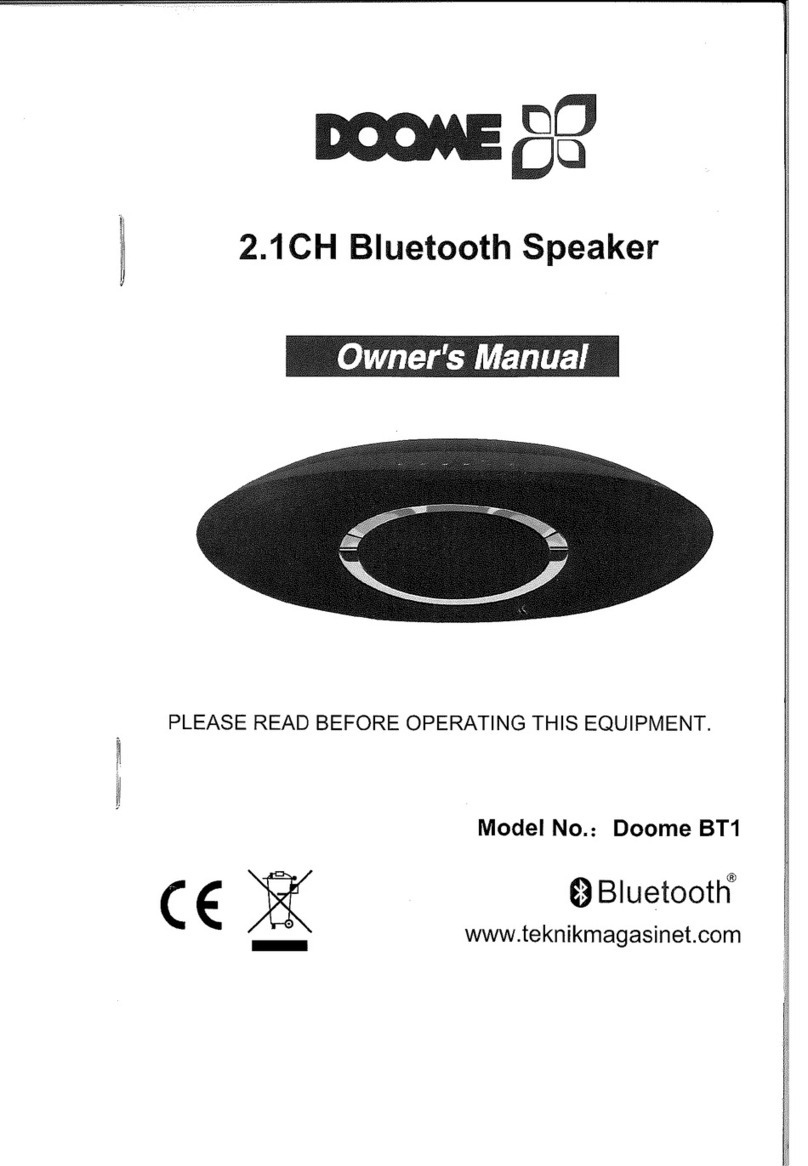 DOOME

2.1CH Bluetooth Speaker

Owner's Manual

PLEASE READ BEFORE OPERATING THIS EQUIPMENT.

Model No.: Doome BT1

CE

Bluetooth®

www.teknikmagasinet.com